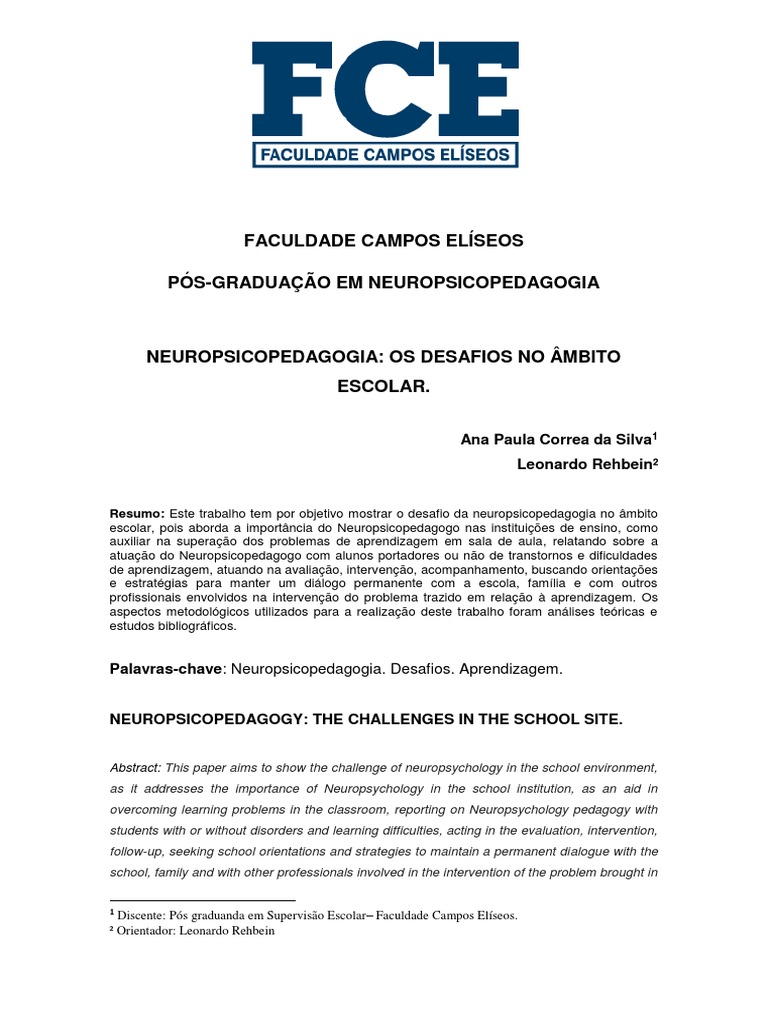 FCE
FACULDADE CAMPOS ELÍSEOS

FACULDADE CAMPOS ELÍSEOS

PÓS-GRADUAÇÃO EM NEUROPSICOPEDAGOGIA

NEUROPSICOPEDAGOGIA: OS DESAFIOS NO ÂMBITO ESCOLAR.

Ana Paula Correa da Silva$^1$
Leonardo Rehbein$^2$

Resumo: Este trabalho tem por objetivo mostrar o desafio da neuropsicopedagogia no âmbito escolar, pois aborda a importância do Neuropsicopedagogo nas instituições de ensino, como auxiliar na superação dos problemas de aprendizagem em sala de aula, relatando sobre a atuação do Neuropsicopedagogo com alunos portadores ou não de transtornos e dificuldades de aprendizagem, atuando na avaliação, intervenção, acompanhamento, buscando orientações e estratégias para manter um diálogo permanente com a escola, família e com outros profissionais envolvidos na intervenção do problema trazido em relação à aprendizagem. Os aspectos metodológicos utilizados para a realização deste trabalho foram análises teóricas e estudos bibliográficos.

Palavras-chave: Neuropsicopedagogia. Desafios. Aprendizagem.

NEUROPSICOPEDAGOGY: THE CHALLENGES IN THE SCHOOL SITE.

Abstract: This paper aims to show the challenge of neuropsychology in the school environment, as it addresses the importance of Neuropsychology in the school institution, as an aid in overcoming learning problems in the classroom, reporting on Neuropsychology pedagogy with students with or without disorders and learning difficulties, acting in the evaluation, intervention, follow-up, seeking school orientations and strategies to maintain a permanent dialogue with the school, family and with other professionals involved in the intervention of the problem brought in

$^1$ Discente: Pós graduanda em Supervisão Escolar– Faculdade Campos Elíseos.
$^2$ Orientador: Leonardo Rehbein